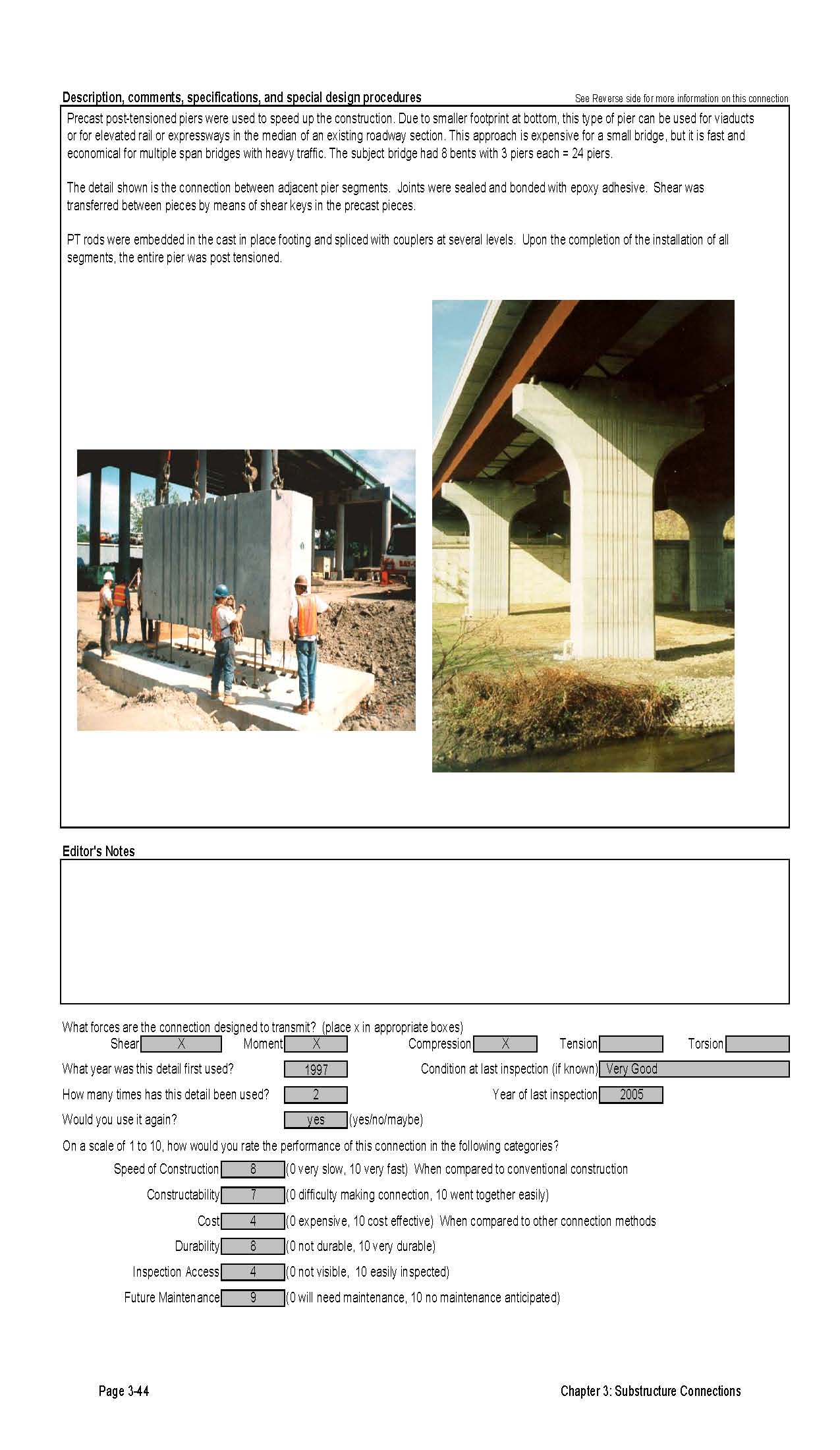 Description, comments, specifications, and special design procedures

See Reverse side for more information on this connection

Precast post-tensioned piers were used to speed up the construction. Due to smaller footprint at bottom, this type of pier can be used for viaducts or for elevated rail or expressways in the median of an existing roadway section. This approach is expensive for a small bridge, but it is fast and economical for multiple span bridges with heavy traffic. The subject bridge had 8 bents with 3 piers each = 24 piers.

The detail shown is the connection between adjacent pier segments. Joints were sealed and bonded with epoxy adhesive. Shear was transferred between pieces by means of shear keys in the precast pieces.

PT rods were embedded in the cast in place footing and spliced with couplers at several levels. Upon the completion of the installation of all segments, the entire pier was post tensioned.

Editor's Notes

What forces are the connection designed to transmit? (place x in appropriate boxes)

Shear X Moment X Compression X Tension Torsion

What year was this detail first used? 1997

Condition at last inspection (if known) Very Good

How many times has this detail been used? 2

Year of last inspection 2005

Would you use it again? yes (yes/no/maybe)

On a scale of 1 to 10, how would you rate the performance of this connection in the following categories?

Speed of Construction 8 (0 very slow, 10 very fast) When compared to conventional construction

Constructability 7 (0 difficulty making connection, 10 went together easily)

Cost 4 (0 expensive, 10 cost effective) When compared to other connection methods

Durability 8 (0 not durable, 10 very durable)

Inspection Access 4 (0 not visible, 10 easily inspected)

Future Maintenance 9 (0 will need maintenance, 10 no maintenance anticipated)

Page 3-44

Chapter 3: Substructure Connections